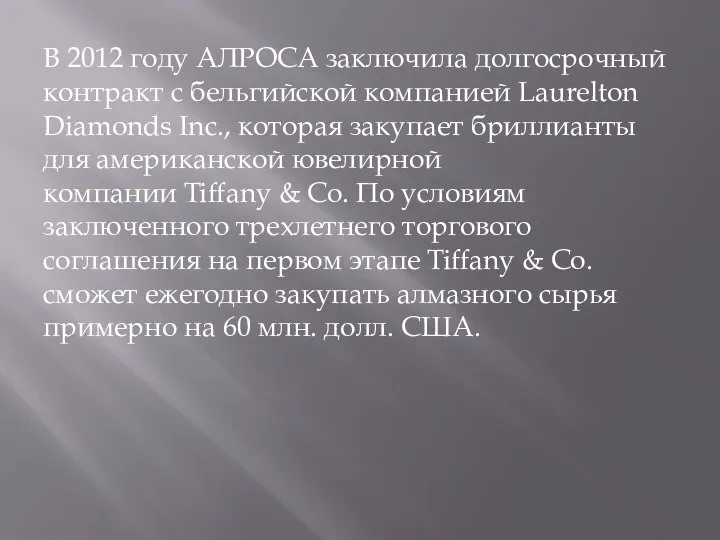 В 2012 году АЛРОСА заключила долгосрочный контракт с бельгийской компанией Laurelton Diamonds Inc., которая закупает бриллианты для американской ювелирной компании Tiffany & Co. По условиям заключенного трехлетнего торгового соглашения на первом этапе Tiffany & Co. сможет ежегодно закупать алмазного сырья примерно на 60 млн. долл. США.